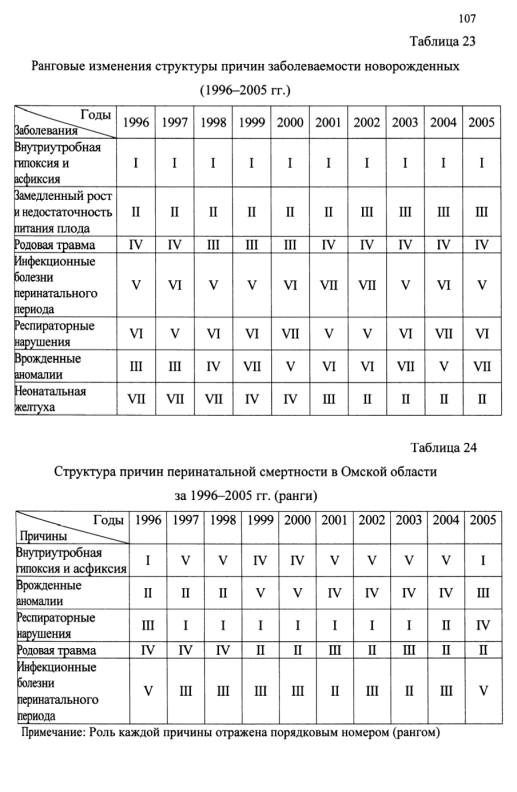 107

Таблица 23

Ранговые изменения структуры причин заболеваемости новорожденных (1996–2005 гг.)

| Годы / Заболевания | 1996 | 1997 | 1998 | 1999 | 2000 | 2001 | 2002 | 2003 | 2004 | 2005 |
|---|---|---|---|---|---|---|---|---|---|---|
| Внутриутробная гипоксия и асфиксия | I | I | I | I | I | I | I | I | I | I |
| Замедленный рост и недостаточность питания плода | II | II | II | II | II | II | III | III | III | III |
| Родовая травма | IV | IV | III | III | III | IV | IV | IV | IV | IV |
| Инфекционные болезни перинатального периода | V | VI | V | V | VI | VII | VII | V | VI | V |
| Респираторные нарушения | VI | V | VI | VI | VII | V | V | VI | VII | VI |
| Врожденные аномалии | III | III | IV | VII | V | VI | VI | VII | V | VII |
| Неонатальная желтуха | VII | VII | VII | IV | IV | III | II | II | II | II |

Таблица 24

Структура причин перинатальной смертности в Омской области за 1996–2005 гг. (ранги)

| Годы / Причины | 1996 | 1997 | 1998 | 1999 | 2000 | 2001 | 2002 | 2003 | 2004 | 2005 |
|---|---|---|---|---|---|---|---|---|---|---|
| Внутриутробная гипоксия и асфиксия | I | V | V | IV | IV | V | V | V | V | I |
| Врожденные аномалии | II | II | II | V | V | IV | IV | IV | IV | III |
| Респираторные нарушения | III | I | I | I | I | I | I | I | II | IV |
| Родовая травма | IV | IV | IV | II | II | III | II | III | II | II |
| Инфекционные болезни перинатального периода | V | III | III | III | III | II | III | II | III | V |

Примечание: Роль каждой причины отражена порядковым номером (рангом)